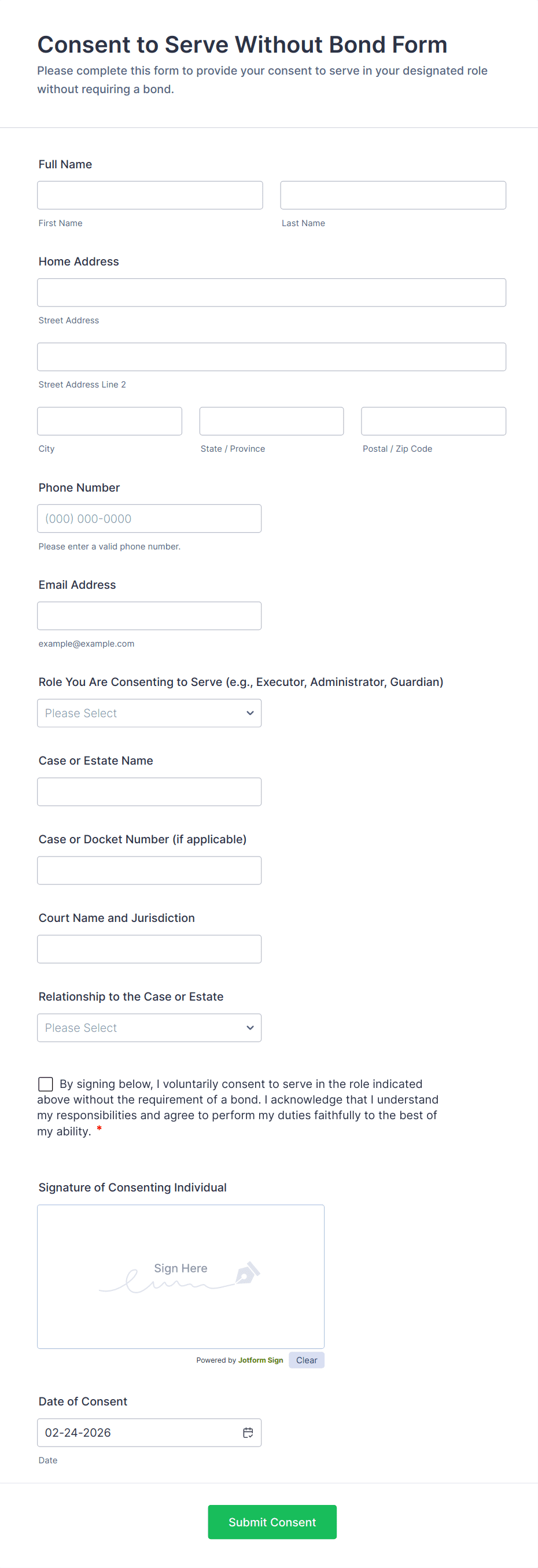 Consent to Serve Without Bond Form

Please complete this form to provide your consent to serve in your designated role without requiring a bond.

Full Name

First Name

Last Name

Home Address

Street Address

Street Address Line 2

City

State / Province

Postal / Zip Code

Phone Number

(000) 000-0000

Please enter a valid phone number.

Email Address

example@example.com

Role You Are Consenting to Serve (e.g., Executor, Administrator, Guardian)

Please Select

Case or Estate Name

Case or Docket Number (if applicable)

Court Name and Jurisdiction

Relationship to the Case or Estate

Please Select

By signing below, I voluntarily consent to serve in the role indicated above without the requirement of a bond. I acknowledge that I understand my responsibilities and agree to perform my duties faithfully to the best of my ability. *

Signature of Consenting Individual

Sign Here

Powered by Jotform Sign

Clear

Date of Consent

02-24-2026

Date

Submit Consent